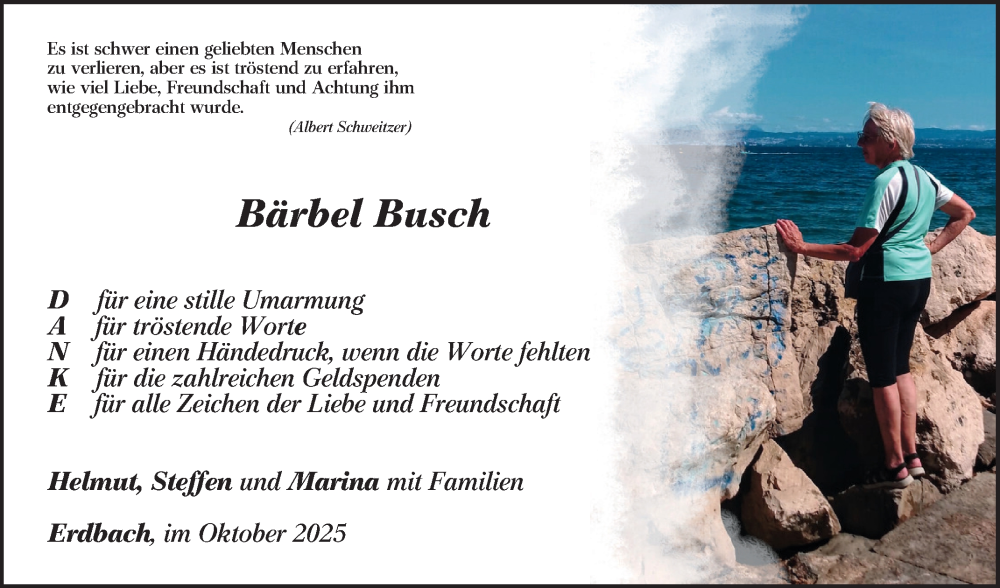 Es ist schwer einen geliebten Menschen zu verlieren, aber es ist tröstend zu erfahren, wie viel Liebe, Freundschaft und Achtung ihm entgegengebracht wurde.

(Albert Schweitzer)

Bärbel Busch

D für eine stille Umarmung
A für tröstende Worte
N für einen Händedruck, wenn die Worte fehlten
K für die zahlreichen Geldspenden
E für alle Zeichen der Liebe und Freundschaft

Helmut, Steffen und Marina mit Familien

Erdbach, im Oktober 2025